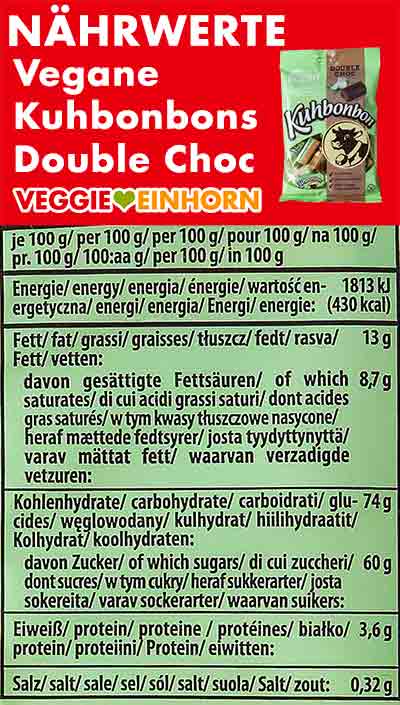 NÄHRWERTE
Vegane
Kuhbonbons
Double Choc

VEGGIE EINHORN

DOUBLE CHOC
Kuhbonbon

je 100 g/ per 100 g/ per 100 g/ pour 100 g/ na 100 g/ pr. 100 g/ 100:aa g/ per 100 g/ in 100 g

Energie/ energy/ energia/ énergie/ wartość energetyczna/ energi/ energia/ Energi/ energie: 1813 kJ (430 kcal)

Fett/ fat/ grassi/ graisses/ tłuszcz/ fedt/ rasva/ Fett/ vetten: 13 g

davon gesättigte Fettsäuren/ of which saturates/ di cui acidi grassi saturi/ dont acides gras saturés/ w tym kwasy tłuszczowe nasycone/ heraf mættede fedtsyrer/ josta tyydyttynyttä/ varav mättat fett/ waarvan verzadigde vetzuren: 8,7 g

Kohlenhydrate/ carbohydrate/ carboidrati/ glucides/ węglowodany/ kulhydrat/ hiilihydraatit/ Kolhydrat/ koolhydraten: 74 g

davon Zucker/ of which sugars/ di cui zuccheri/ dont sucres/ w tym cukry/ heraf sukkerarter/ josta sokereita/ varav sockerarter/ waarvan suikers: 60 g

Eiweiß/ protein/ proteine / protéines/ białko/ protein/ proteiini/ Protein/ eiwitten: 3,6 g

Salz/ salt/ sale/ sel/ sól/ salt/ suola/ Salt/ zout: 0,32 g